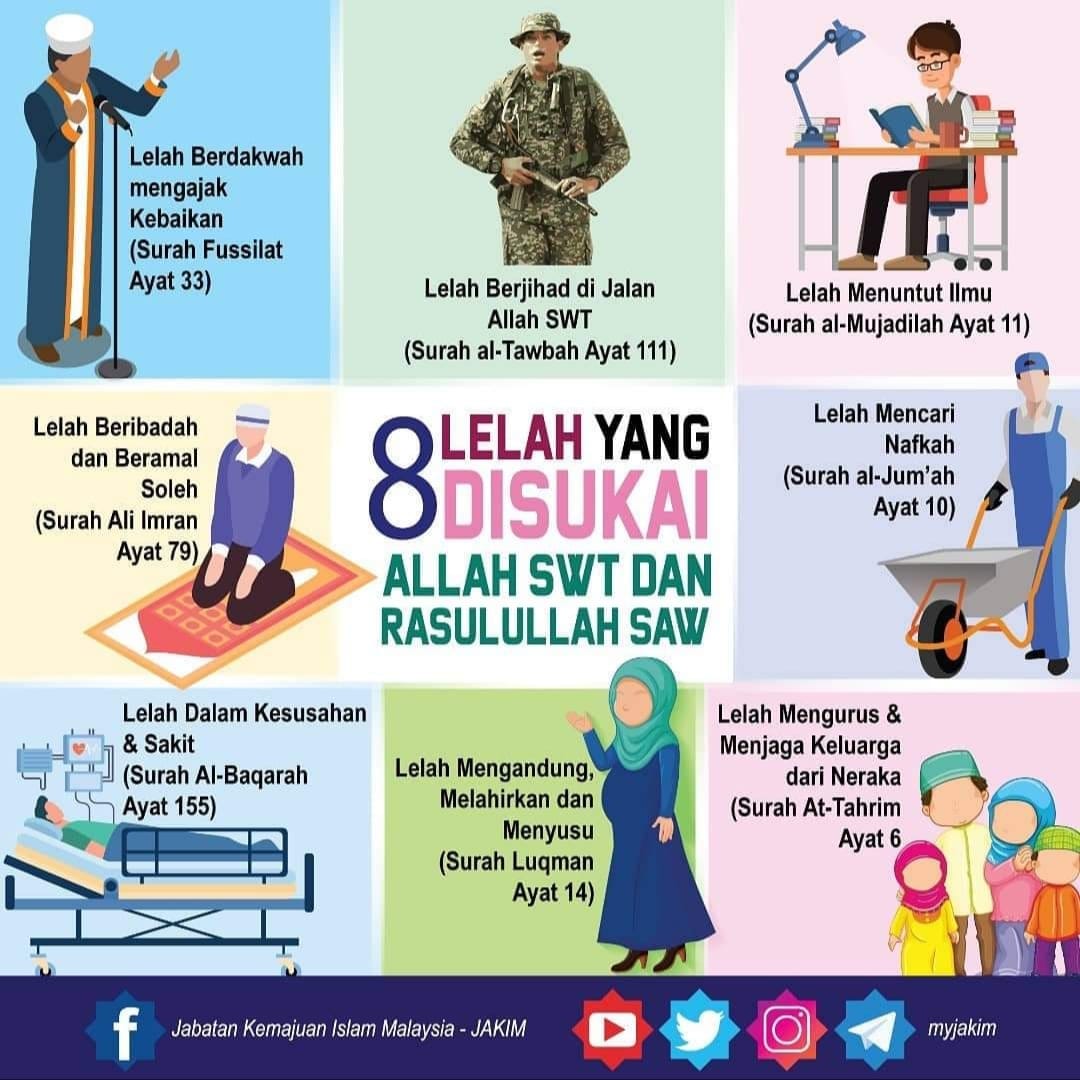 Lelah Berdakwah mengajak Kebaikan (Surah Fussilat Ayat 33)

Lelah Berjihad di Jalan Allah SWT (Surah al-Tawbah Ayat 111)

Lelah Menuntut Ilmu (Surah al-Mujadilah Ayat 11)

Lelah Beribadah dan Beramal Soleh (Surah Ali Imran Ayat 79)

8 LELAH YANG DISUKAI ALLAH SWT DAN RASULULLAH SAW

Lelah Mencari Nafkah (Surah al-Jum'ah Ayat 10)

Lelah Dalam Kesusahan & Sakit (Surah Al-Baqarah Ayat 155)

Lelah Mengandung, Melahirkan dan Menyusu (Surah Luqman Ayat 14)

Lelah Mengurus & Menjaga Keluarga dari Neraka (Surah At-Tahrim Ayat 6

Jabatan Kemajuan Islam Malaysia - JAKIM

myjakim